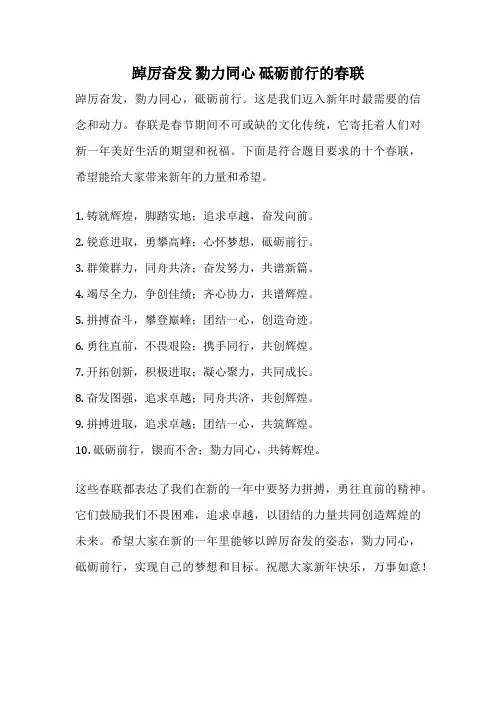 踔厉奋发 勠力同心 砥砺前行的春联

踔厉奋发，勠力同心，砥砺前行。这是我们迈入新年时最需要的信念和动力。春联是春节期间不可或缺的文化传统，它寄托着人们对新一年美好生活的期望和祝福。下面是符合题目要求的十个春联，希望能给大家带来新年的力量和希望。

1. 铸就辉煌，脚踏实地；追求卓越，奋发向前。
2. 锐意进取，勇攀高峰；心怀梦想，砥砺前行。
3. 群策群力，同舟共济；奋发努力，共谱新篇。
4. 竭尽全力，争创佳绩；齐心协力，共谱辉煌。
5. 拼搏奋斗，攀登巅峰；团结一心，创造奇迹。
6. 勇往直前，不畏艰险；携手同行，共创辉煌。
7. 开拓创新，积极进取；凝心聚力，共同成长。
8. 奋发图强，追求卓越；同舟共济，共创辉煌。
9. 拼搏进取，追求卓越；团结一心，共筑辉煌。
10. 砥砺前行，锲而不舍；勠力同心，共铸辉煌。

这些春联都表达了我们在新的一年中要努力拼搏，勇往直前的精神。它们鼓励我们不畏困难，追求卓越，以团结的力量共同创造辉煌的未来。希望大家在新的一年里能够以踔厉奋发的姿态，勠力同心，砥砺前行，实现自己的梦想和目标。祝愿大家新年快乐，万事如意！